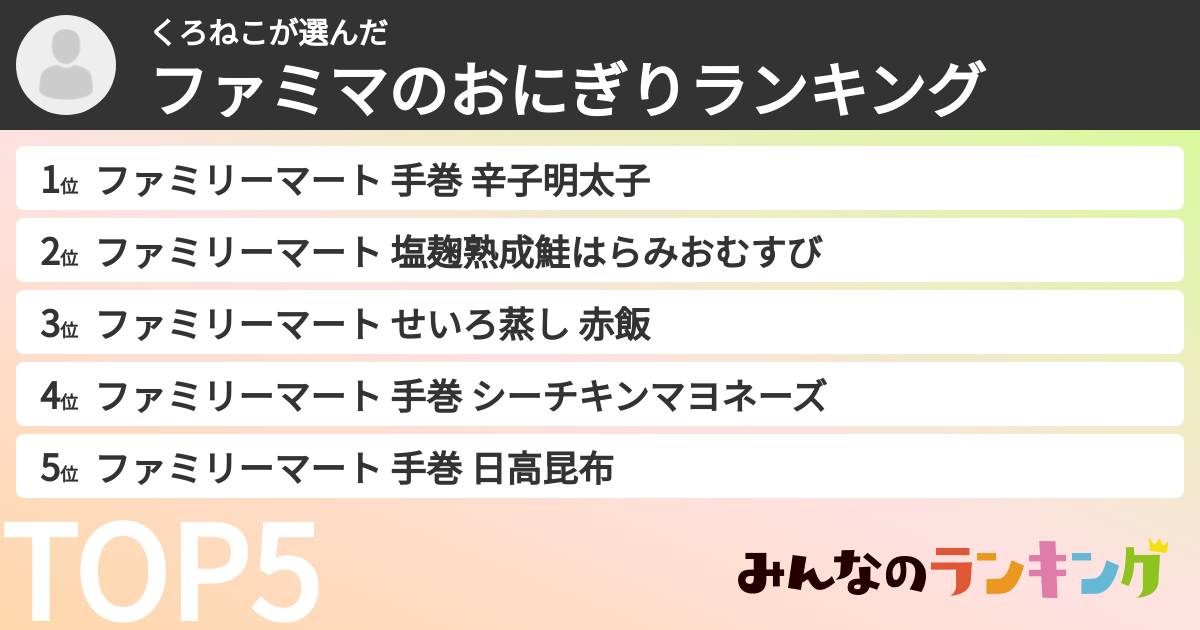 くろねこが選んだ
ファミマのおにぎりランキング

1位 ファミリーマート 手巻 辛子明太子
2位 ファミリーマート 塩麹熟成鮭はらみおむすび
3位 ファミリーマート せいろ蒸し 赤飯
4位 ファミリーマート 手巻 シーチキンマヨネーズ
5位 ファミリーマート 手巻 日高昆布

TOP5

みんなのランキング